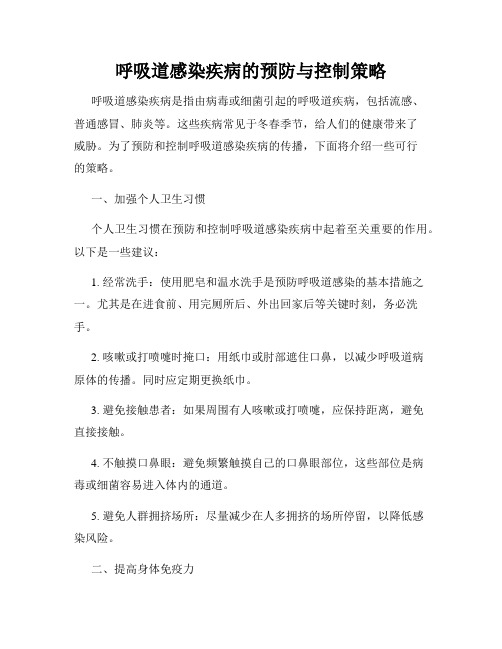 呼吸道感染疾病的预防与控制策略

呼吸道感染疾病是指由病毒或细菌引起的呼吸道疾病，包括流感、普通感冒、肺炎等。这些疾病常见于冬春季节，给人们的健康带来了威胁。为了预防和控制呼吸道感染疾病的传播，下面将介绍一些可行的策略。

一、加强个人卫生习惯

个人卫生习惯在预防和控制呼吸道感染疾病中起着至关重要的作用。以下是一些建议：

1. 经常洗手：使用肥皂和温水洗手是预防呼吸道感染的基本措施之一。尤其是在进食前、用完厕所后、外出回家后等关键时刻，务必洗手。

2. 咳嗽或打喷嚏时掩口：用纸巾或肘部遮住口鼻，以减少呼吸道病原体的传播。同时应定期更换纸巾。

3. 避免接触患者：如果周围有人咳嗽或打喷嚏，应保持距离，避免直接接触。

4. 不触摸口鼻眼：避免频繁触摸自己的口鼻眼部位，这些部位是病毒或细菌容易进入体内的通道。

5. 避免人群拥挤场所：尽量减少在人多拥挤的场所停留，以降低感染风险。

二、提高身体免疫力